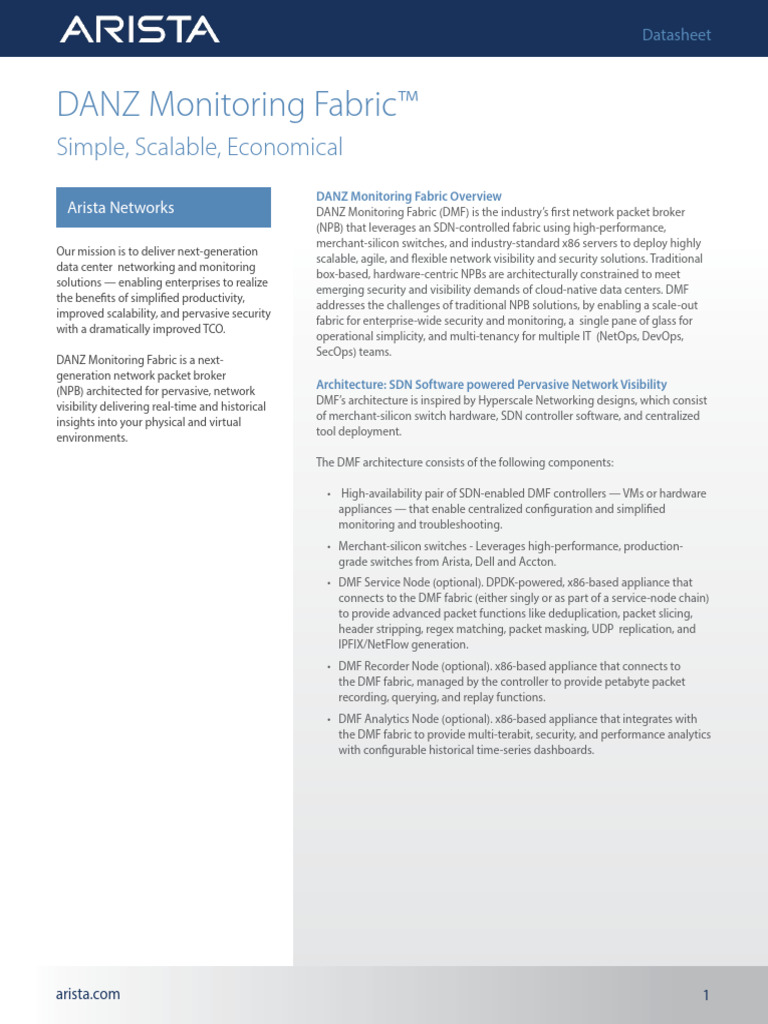 ARISTA

Datasheet

DANZ Monitoring Fabric™

Simple, Scalable, Economical

Arista Networks

Our mission is to deliver next-generation data center networking and monitoring solutions — enabling enterprises to realize the benefits of simplified productivity, improved scalability, and pervasive security with a dramatically improved TCO.

DANZ Monitoring Fabric is a next-generation network packet broker (NPB) architected for pervasive, network visibility delivering real-time and historical insights into your physical and virtual environments.

DANZ Monitoring Fabric Overview

DANZ Monitoring Fabric (DMF) is the industry's first network packet broker (NPB) that leverages an SDN-controlled fabric using high-performance, merchant-silicon switches, and industry-standard x86 servers to deploy highly scalable, agile, and flexible network visibility and security solutions. Traditional box-based, hardware-centric NPBs are architecturally constrained to meet emerging security and visibility demands of cloud-native data centers. DMF addresses the challenges of traditional NPB solutions, by enabling a scale-out fabric for enterprise-wide security and monitoring, a single pane of glass for operational simplicity, and multi-tenancy for multiple IT (NetOps, DevOps, SecOps) teams.

Architecture: SDN Software powered Pervasive Network Visibility

DMF's architecture is inspired by Hyperscale Networking designs, which consist of merchant-silicon switch hardware, SDN controller software, and centralized tool deployment.

The DMF architecture consists of the following components:

• High-availability pair of SDN-enabled DMF controllers — VMs or hardware appliances — that enable centralized configuration and simplified monitoring and troubleshooting.

• Merchant-silicon switches - Leverages high-performance, production-grade switches from Arista, Dell and Accton.

• DMF Service Node (optional). DPDK-powered, x86-based appliance that connects to the DMF fabric (either singly or as part of a service-node chain) to provide advanced packet functions like deduplication, packet slicing, header stripping, regex matching, packet masking, UDP replication, and IPFIX/NetFlow generation.

• DMF Recorder Node (optional). x86-based appliance that connects to the DMF fabric, managed by the controller to provide petabyte packet recording, querying, and replay functions.

• DMF Analytics Node (optional). x86-based appliance that integrates with the DMF fabric to provide multi-terabit, security, and performance analytics with configurable historical time-series dashboards.

arista.com

1